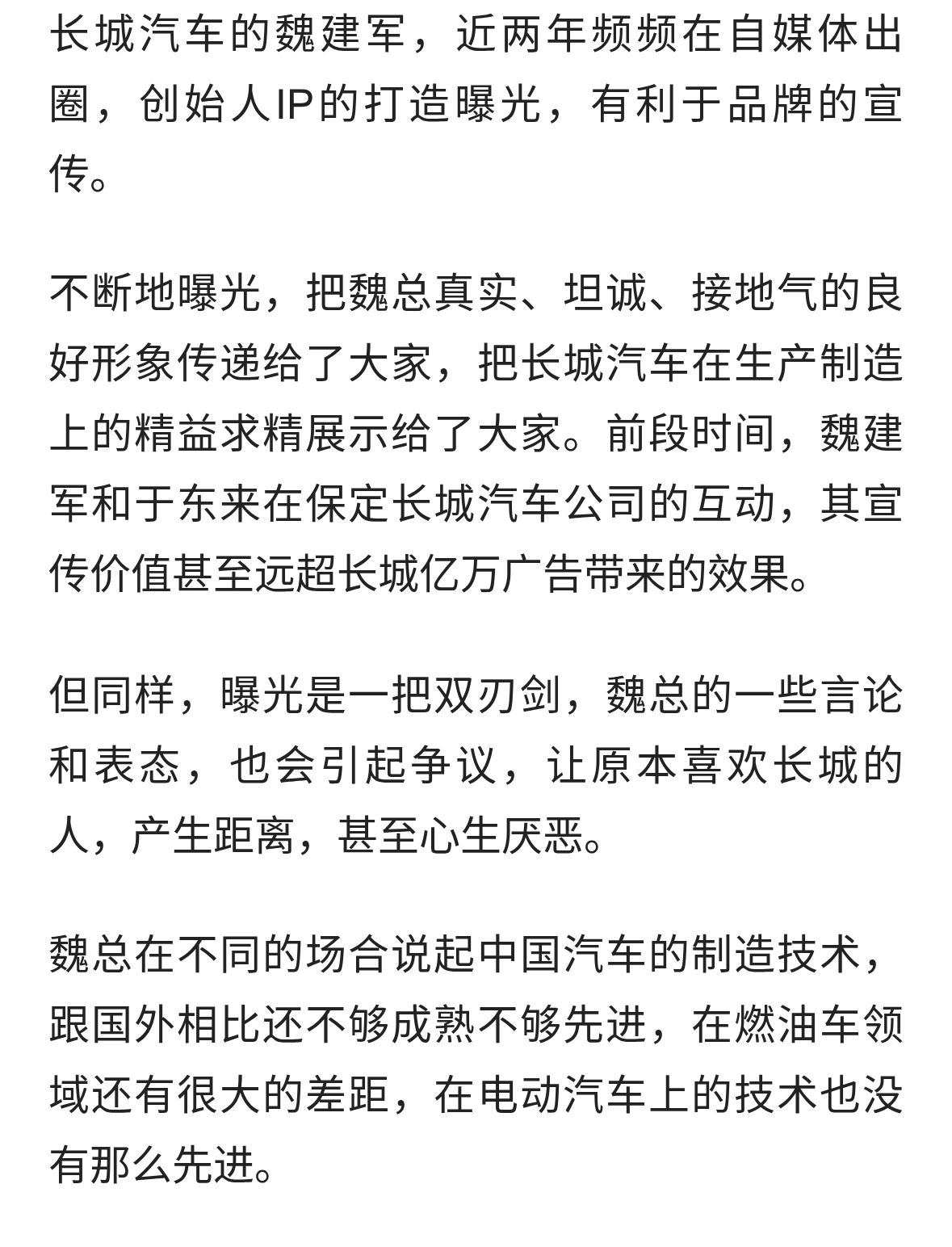 长城汽车的魏建军，近两年频频在自媒体出圈，创始人IP的打造曝光，有利于品牌的宣传。

不断地曝光，把魏总真实、坦诚、接地气的良好形象传递给了大家，把长城汽车在生产制造上的精益求精展示给了大家。前段时间，魏建军和于东来在保定长城汽车公司的互动，其宣传价值甚至远超长城亿万广告带来的效果。

但同样，曝光是一把双刃剑，魏总的一些言论和表态，也会引起争议，让原本喜欢长城的人，产生距离，甚至心生厌恶。

魏总在不同的场合说起中国汽车的制造技术，跟国外相比还不够成熟不够先进，在燃油车领域还有很大的差距，在电动汽车上的技术也没有那么先进。